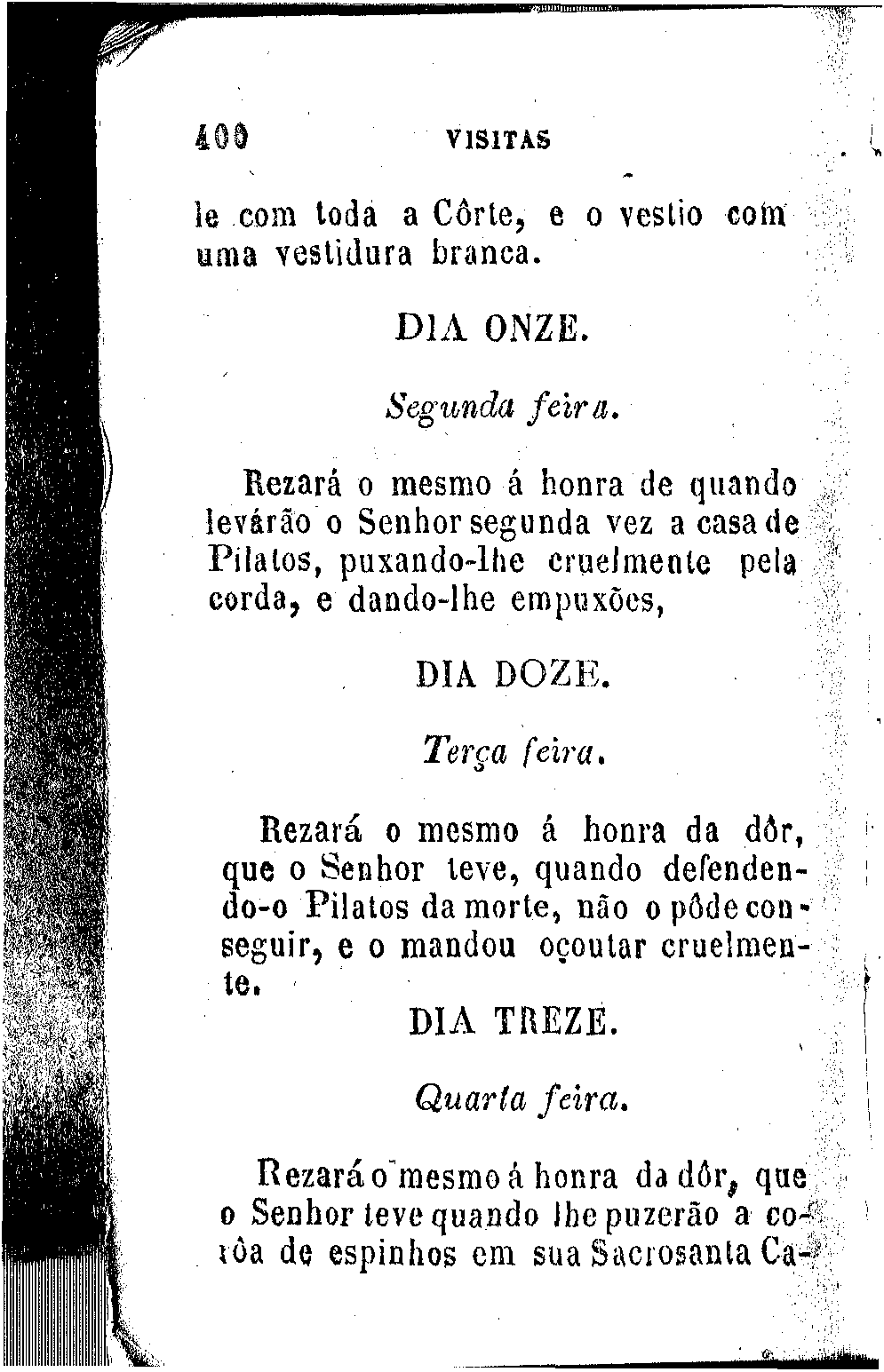 400 VISITAS

le com toda a Côrte, e o vestio com uma vestidura branca.

DIA ONZE.

Segunda feira.

Rezará o mesmo á honra de quando levárão o Senhor segunda vez a casa de Pilatos, puxando-lhe cruelmente pela corda, e dando-lhe empuxões,

DIA DOZE.

Terça feira.

Rezará o mesmo á honra da dôr, que o Senhor teve, quando defendendo-o Pilatos da morte, não o pôde conseguir, e o mandou oçoutar cruelmente.

DIA TREZE.

Quarta feira.

Rezará o mesmo á honra da dôr, que o Senhor teve quando lhe puzerão a corôa de espinhos em sua Sacrosanta Ca-